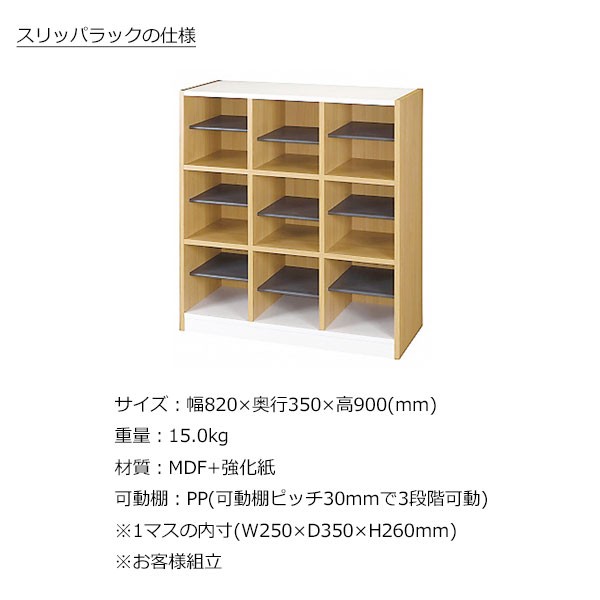 スリッパラックの仕様

サイズ：幅820×奥行350×高900(mm)
重量：15.0kg
材質：MDF+強化紙
可動棚：PP(可動棚ピッチ30mmで3段階可動)
※1マスの内寸(W250×D350×H260mm)
※お客様組立